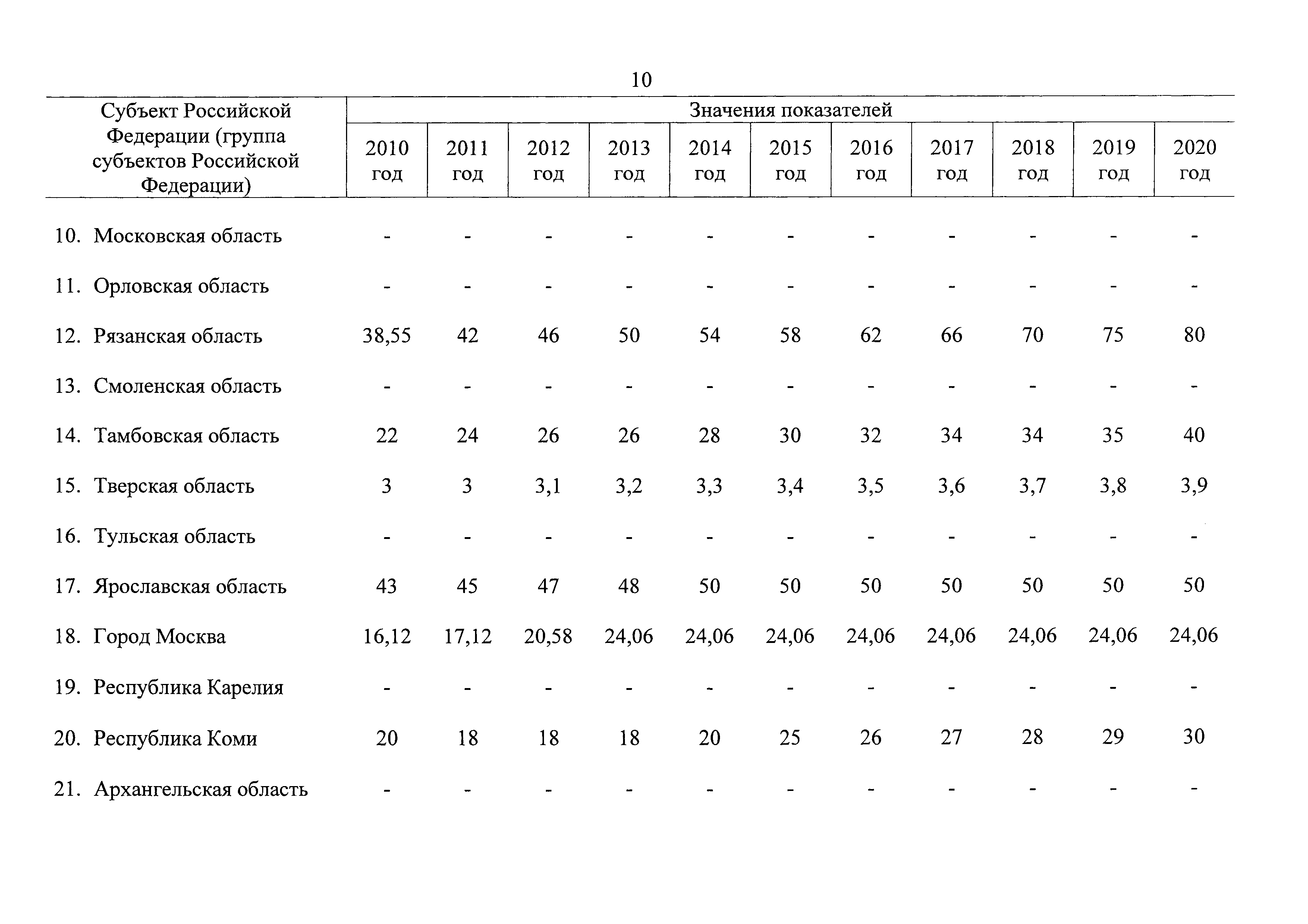 10

| Субъект Российской Федерации (группа субъектов Российской Федерации) | Значения показателей | | | | | | | | | | |
|---|---|---|---|---|---|---|---|---|---|---|---|
| | 2010 год | 2011 год | 2012 год | 2013 год | 2014 год | 2015 год | 2016 год | 2017 год | 2018 год | 2019 год | 2020 год |
| 10. Московская область | - | - | - | - | - | - | - | - | - | - | - |
| 11. Орловская область | - | - | - | - | - | - | - | - | - | - | - |
| 12. Рязанская область | 38,55 | 42 | 46 | 50 | 54 | 58 | 62 | 66 | 70 | 75 | 80 |
| 13. Смоленская область | - | - | - | - | - | - | - | - | - | - | - |
| 14. Тамбовская область | 22 | 24 | 26 | 26 | 28 | 30 | 32 | 34 | 34 | 35 | 40 |
| 15. Тверская область | 3 | 3 | 3,1 | 3,2 | 3,3 | 3,4 | 3,5 | 3,6 | 3,7 | 3,8 | 3,9 |
| 16. Тульская область | - | - | - | - | - | - | - | - | - | - | - |
| 17. Ярославская область | 43 | 45 | 47 | 48 | 50 | 50 | 50 | 50 | 50 | 50 | 50 |
| 18. Город Москва | 16,12 | 17,12 | 20,58 | 24,06 | 24,06 | 24,06 | 24,06 | 24,06 | 24,06 | 24,06 | 24,06 |
| 19. Республика Карелия | - | - | - | - | - | - | - | - | - | - | - |
| 20. Республика Коми | 20 | 18 | 18 | 18 | 20 | 25 | 26 | 27 | 28 | 29 | 30 |
| 21. Архангельская область | - | - | - | - | - | - | - | - | - | - | - |